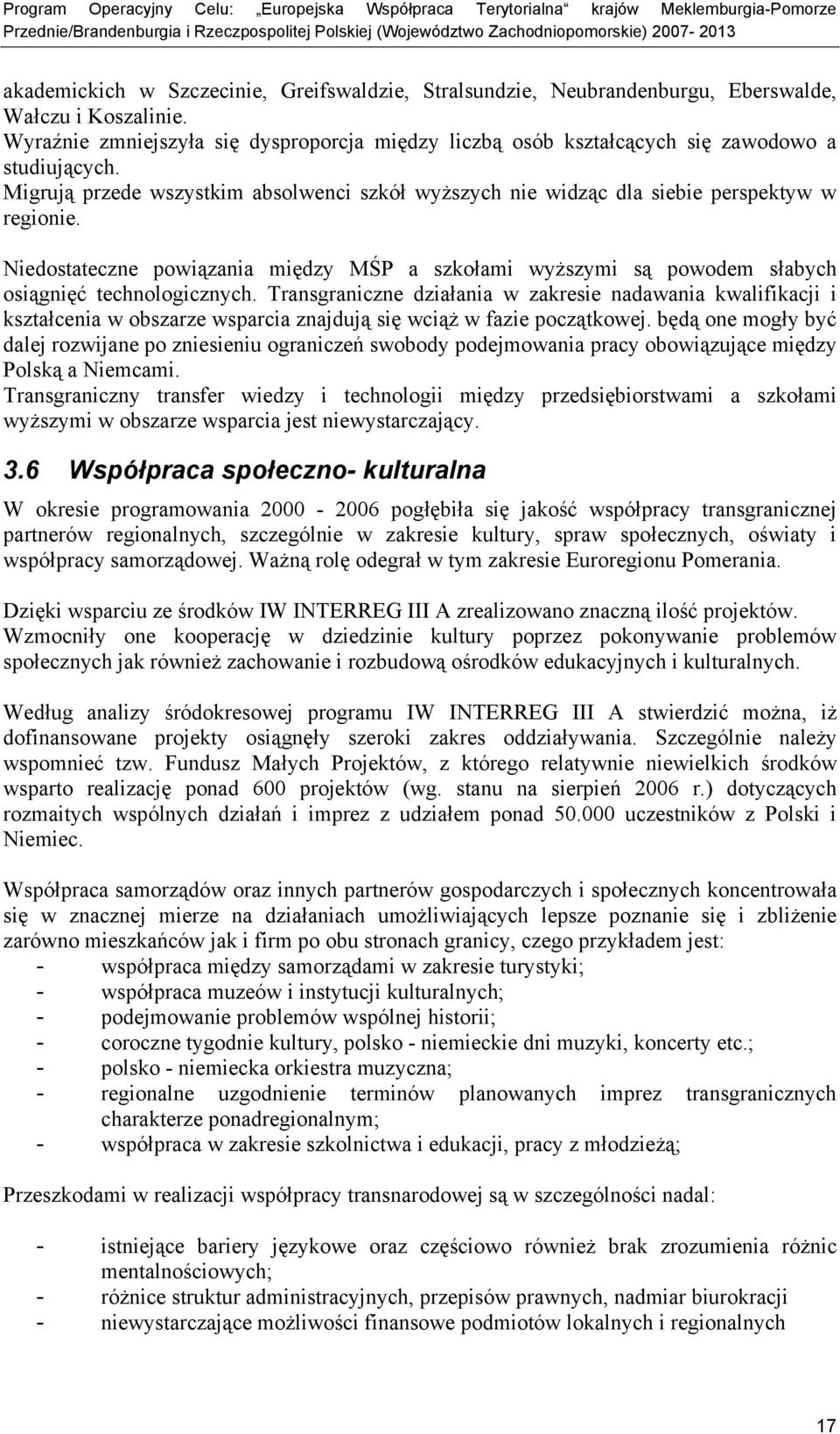 Program Operacyjny Celu: „Europejska Współpraca Terytorialna“ krajów Meklemburgia-Pomorze Przednie/Brandenburgia i Rzeczpospolitej Polskiej (Województwo Zachodniopomorskie) 2007- 2013

akademickich w Szczecinie, Greifswaldzie, Stralsundzie, Neubrandenburgu, Eberswalde, Wałczu i Koszalinie.
Wyraźnie zmniejszyła się dysproporcja między liczbą osób kształcących się zawodowo a studiujących.
Migrują przede wszystkim absolwenci szkół wyższych nie widząc dla siebie perspektyw w regionie.

Niedostateczne powiązania między MŚP a szkołami wyższymi są powodem słabych osiągnięć technologicznych. Transgraniczne działania w zakresie nadawania kwalifikacji i kształcenia w obszarze wsparcia znajdują się wciąż w fazie początkowej. będą one mogły być dalej rozwijane po zniesieniu ograniczeń swobody podejmowania pracy obowiązujące między Polską a Niemcami.
Transgraniczny transfer wiedzy i technologii między przedsiębiorstwami a szkołami wyższymi w obszarze wsparcia jest niewystarczający.

3.6 Współpraca społeczno- kulturalna

W okresie programowania 2000 - 2006 pogłębiła się jakość współpracy transgranicznej partnerów regionalnych, szczególnie w zakresie kultury, spraw społecznych, oświaty i współpracy samorządowej. Ważną rolę odegrał w tym zakresie Euroregionu Pomerania.

Dzięki wsparciu ze środków IW INTERREG III A zrealizowano znaczną ilość projektów. Wzmocniły one kooperację w dziedzinie kultury poprzez pokonywanie problemów społecznych jak również zachowanie i rozbudową ośrodków edukacyjnych i kulturalnych.

Według analizy śródokresowej programu IW INTERREG III A stwierdzić można, iż dofinansowane projekty osiągnęły szeroki zakres oddziaływania. Szczególnie należy wspomnieć tzw. Fundusz Małych Projektów, z którego relatywnie niewielkich środków wsparto realizację ponad 600 projektów (wg. stanu na sierpień 2006 r.) dotyczących rozmaitych wspólnych działań i imprez z udziałem ponad 50.000 uczestników z Polski i Niemiec.

Współpraca samorządów oraz innych partnerów gospodarczych i społecznych koncentrowała się w znacznej mierze na działaniach umożliwiających lepsze poznanie się i zbliżenie zarówno mieszkańców jak i firm po obu stronach granicy, czego przykładem jest:
- współpraca między samorządami w zakresie turystyki;
- współpraca muzeów i instytucji kulturalnych;
- podejmowanie problemów wspólnej historii;
- coroczne tygodnie kultury, polsko - niemieckie dni muzyki, koncerty etc.;
- polsko - niemiecka orkiestra muzyczna;
- regionalne uzgodnienie terminów planowanych imprez transgranicznych charakterze ponadregionalnym;
- współpraca w zakresie szkolnictwa i edukacji, pracy z młodzieżą;

Przeszkodami w realizacji współpracy transnarodowej są w szczególności nadal:

- istniejące bariery językowe oraz częściowo również brak zrozumienia różnic mentalnościowych;
- różnice struktur administracyjnych, przepisów prawnych, nadmiar biurokracji
- niewystarczające możliwości finansowe podmiotów lokalnych i regionalnych

17